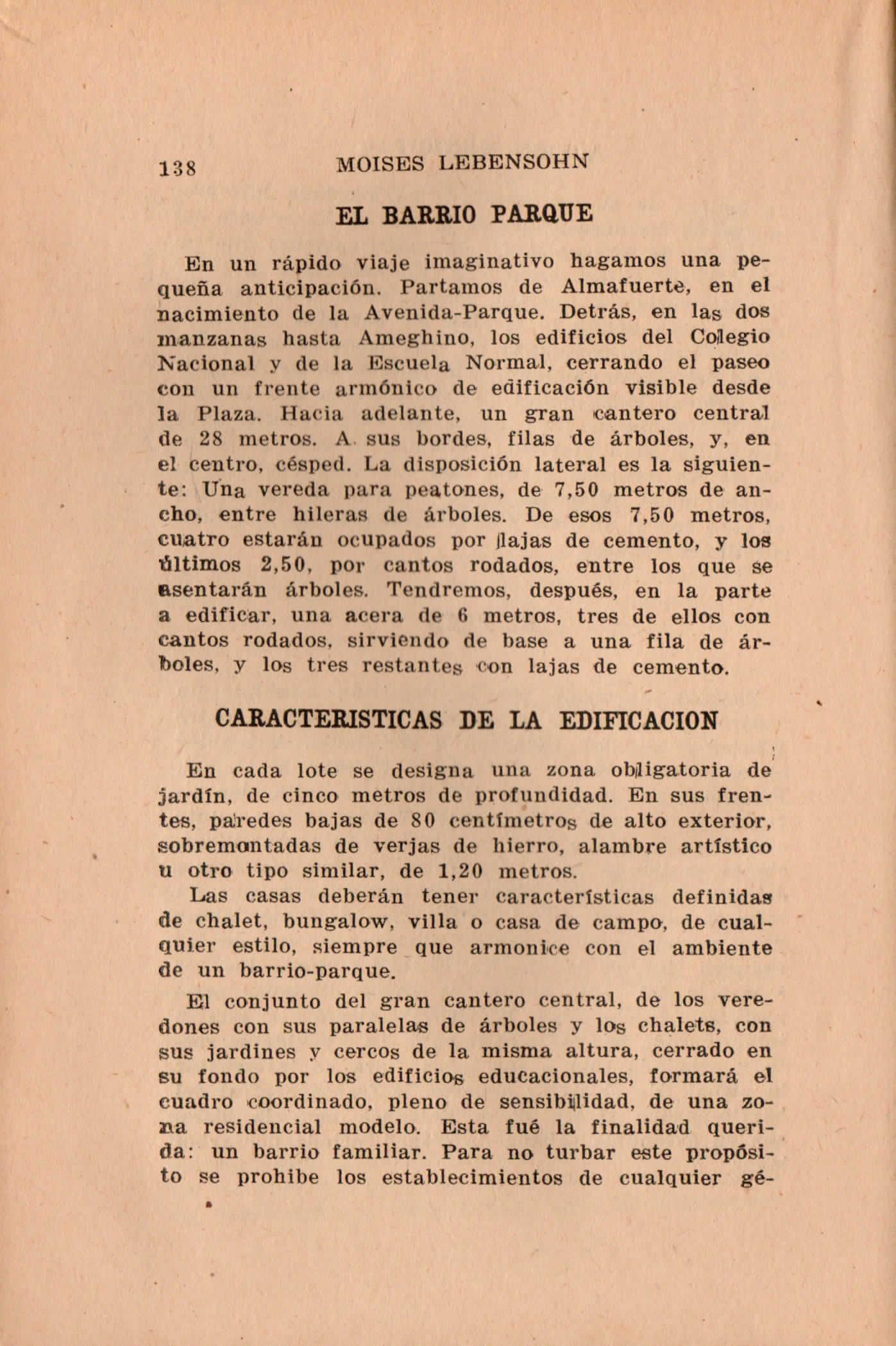 138 MOISES LEBENSOHN

EL BARRIO PARQUE

En un rápido viaje imaginativo hagamos una pequeña anticipación. Partamos de Almafuerte, en el nacimiento de la Avenida-Parque. Detrás, en las dos manzanas hasta Ameghino, los edificios del Colegio Nacional y de la Escuela Normal, cerrando el paseo con un frente armónico de edificación visible desde la Plaza. Hacia adelante, un gran cantero central de 28 metros. A sus bordes, filas de árboles, y, en el centro, césped. La disposición lateral es la siguiente: Una vereda para peatones, de 7,50 metros de ancho, entre hileras de árboles. De esos 7,50 metros, cuatro estarán ocupados por lajas de cemento, y los últimos 2,50, por cantos rodados, entre los que se asentarán árboles. Tendremos, después, en la parte a edificar, una acera de 6 metros, tres de ellos con cantos rodados, sirviendo de base a una fila de árboles, y los tres restantes con lajas de cemento.

CARACTERISTICAS DE LA EDIFICACION

En cada lote se designa una zona obligatoria de jardín, de cinco metros de profundidad. En sus frentes, paredes bajas de 80 centímetros de alto exterior, sobremontadas de verjas de hierro, alambre artístico u otro tipo similar, de 1,20 metros.

Las casas deberán tener características definidas de chalet, bungalow, villa o casa de campo, de cualquier estilo, siempre que armonice con el ambiente de un barrio-parque.

El conjunto del gran cantero central, de los veredones con sus paralelas de árboles y los chalets, con sus jardines y cercos de la misma altura, cerrado en su fondo por los edificios educacionales, formará el cuadro coordinado, pleno de sensibilidad, de una zona residencial modelo. Esta fué la finalidad querida: un barrio familiar. Para no turbar este propósito se prohibe los establecimientos de cualquier gé-